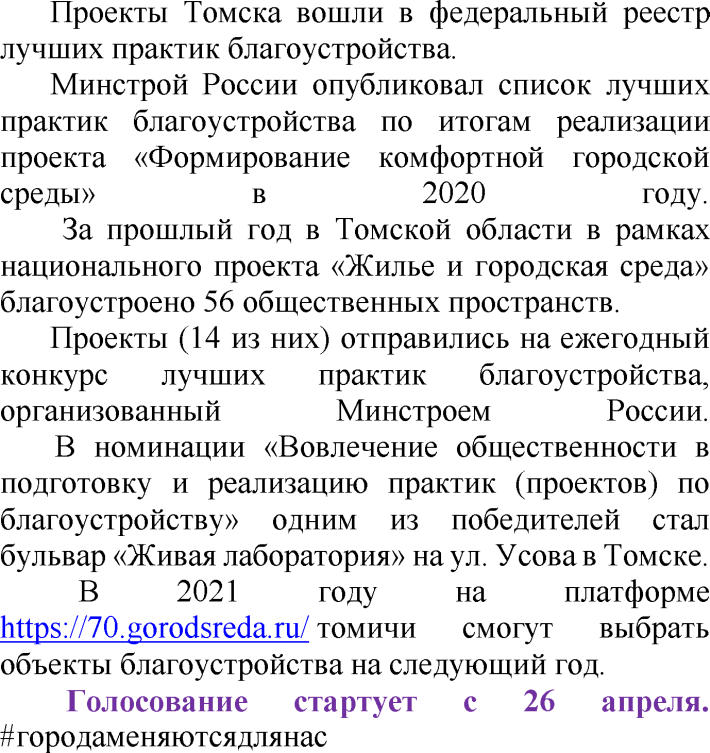 Проекты Томска вошли в федеральный реестр лучших практик благоустройства.

Минстрой России опубликовал список лучших практик благоустройства по итогам реализации проекта «Формирование комфортной городской среды» в 2020 году.

За прошлый год в Томской области в рамках национального проекта «Жилье и городская среда» благоустроено 56 общественных пространств.

Проекты (14 из них) отправились на ежегодный конкурс лучших практик благоустройства, организованный Минстроем России.

В номинации «Вовлечение общественности в подготовку и реализацию практик (проектов) по благоустройству» одним из победителей стал бульвар «Живая лаборатория» на ул. Усова в Томске.

В 2021 году на платформе https://70.gorodsreda.ru/ томичи смогут выбрать объекты благоустройства на следующий год.

Голосование стартует с 26 апреля.
#городаменяютсядлянас